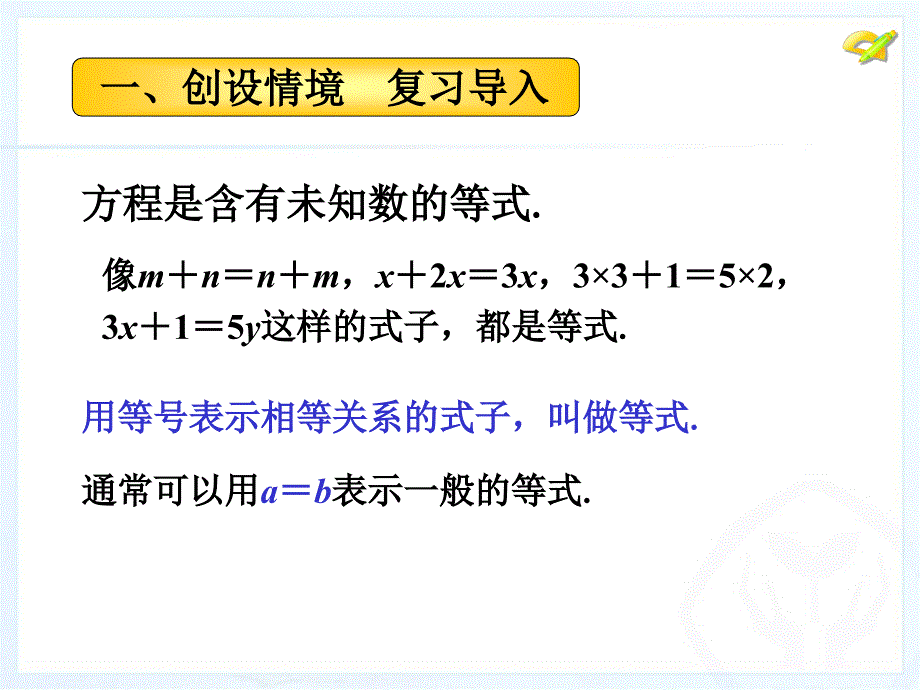 一、创设情境　复习导入

方程是含有未知数的等式.

像$m+n=n+m$，$x+2x=3x$，$3\times3+1=5\times2$，$3x+1=5y$这样的式子，都是等式.

用等号表示相等关系的式子，叫做等式.

通常可以用$a=b$表示一般的等式.